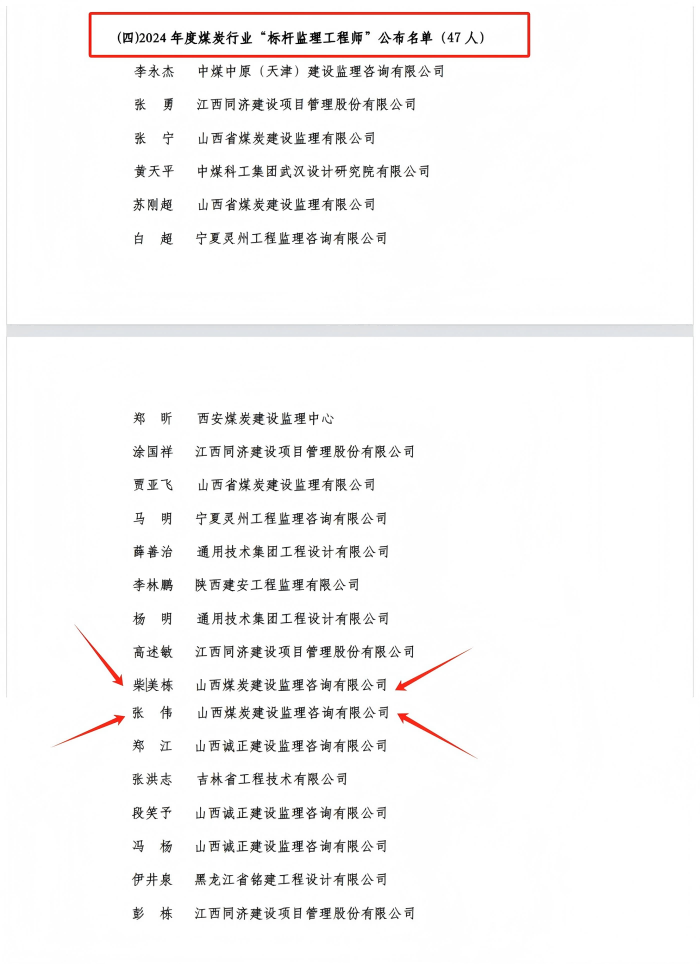 (四)2024 年度煤炭行业“标杆监理工程师”公布名单（47 人）

李永杰　中煤中原（天津）建设监理咨询有限公司

张　勇　江西同济建设项目管理股份有限公司

张　宁　山西省煤炭建设监理有限公司

黄天平　中煤科工集团武汉设计研究院有限公司

苏刚超　山西省煤炭建设监理有限公司

白　超　宁夏灵州工程监理咨询有限公司

郑　昕　西安煤炭建设监理中心

涂国祥　江西同济建设项目管理股份有限公司

贾亚飞　山西省煤炭建设监理有限公司

马　明　宁夏灵州工程监理咨询有限公司

薛善治　通用技术集团工程设计有限公司

李林鹏　陕西建安工程监理有限公司

杨　明　通用技术集团工程设计有限公司

高述敏　江西同济建设项目管理股份有限公司

柴美栋　山西煤炭建设监理咨询有限公司

张　伟　山西煤炭建设监理咨询有限公司

郑　江　山西诚正建设监理咨询有限公司

张洪志　吉林省工程技术有限公司

段笑予　山西诚正建设监理咨询有限公司

冯　杨　山西诚正建设监理咨询有限公司

伊井泉　黑龙江省铭建工程设计有限公司

彭　栋　江西同济建设项目管理股份有限公司